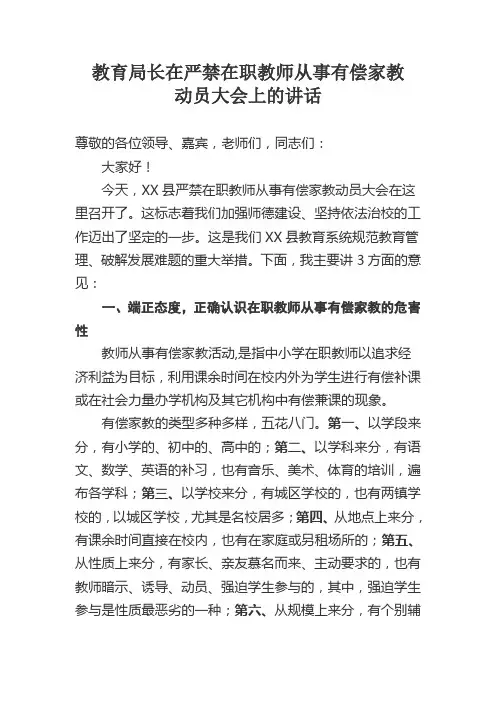 教育局长在严禁在职教师从事有偿家教动员大会上的讲话

尊敬的各位领导、嘉宾，老师们，同志们：

大家好！

今天，XX 县严禁在职教师从事有偿家教动员大会在这里召开了。这标志着我们加强师德建设、坚持依法治校的工作迈出了坚定的一步。这是我们 XX 县教育系统规范教育管理、破解发展难题的重大举措。下面，我主要讲 3 方面的意见：

一、端正态度，正确认识在职教师从事有偿家教的危害性

教师从事有偿家教活动,是指中小学在职教师以追求经济利益为目标，利用课余时间在校内外为学生进行有偿补课或在社会力量办学机构及其它机构中有偿兼课的现象。

有偿家教的类型多种多样，五花八门。第一、以学段来分，有小学的、初中的、高中的；第二、以学科来分，有语文、数学、英语的补习，也有音乐、美术、体育的培训，遍布各学科；第三、以学校来分，有城区学校的，也有两镇学校的，以城区学校，尤其是名校居多；第四、从地点上来分，有课余时间直接在校内，也有在家庭或另租场所的；第五、从性质上来分，有家长、亲友慕名而来、主动要求的，也有教师暗示、诱导、动员、强迫学生参与的，其中，强迫学生参与是性质最恶劣的一种；第六、从规模上来分，有个别辅